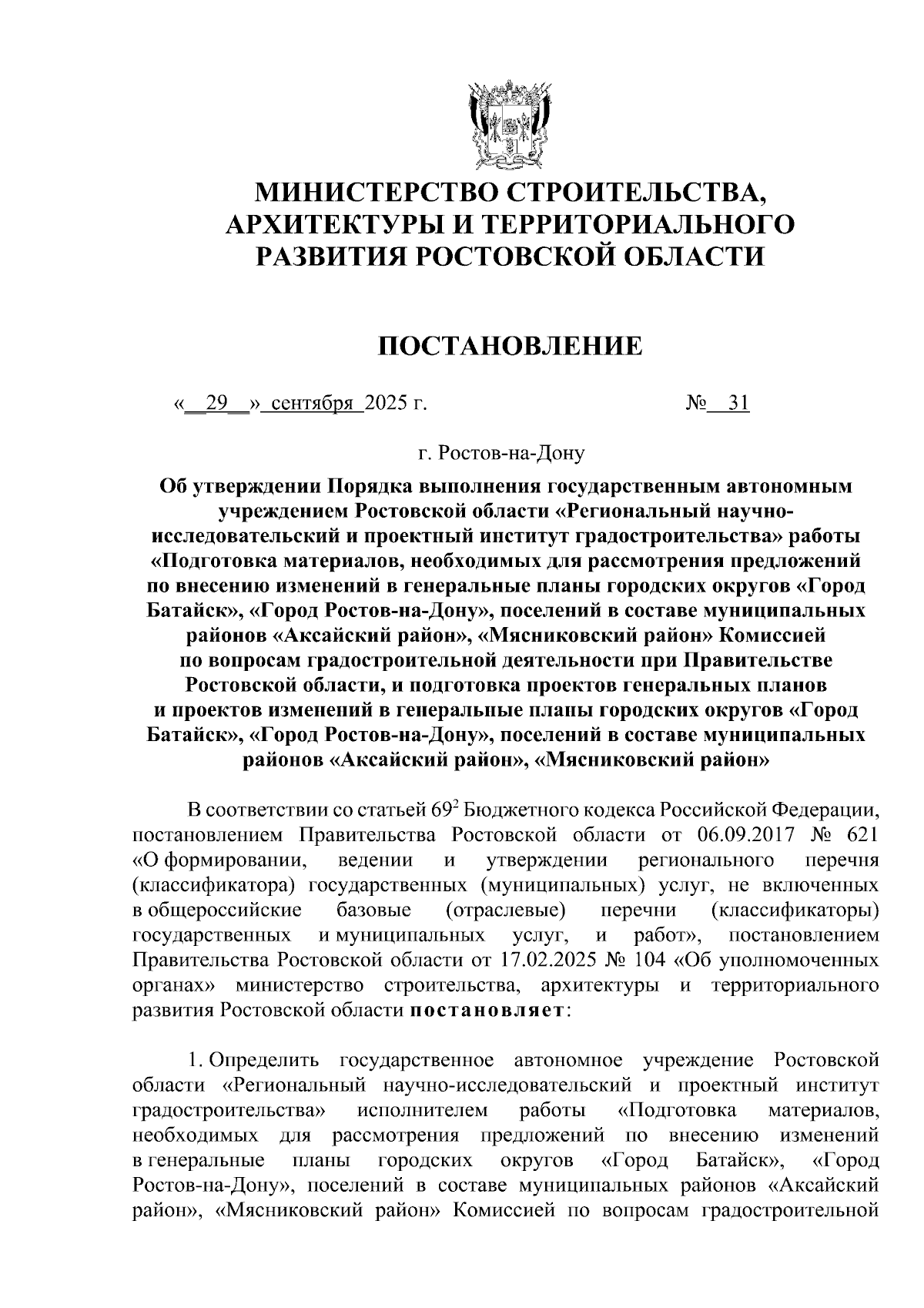 МИНИСТЕРСТВО СТРОИТЕЛЬСТВА, АРХИТЕКТУРЫ И ТЕРРИТОРИАЛЬНОГО РАЗВИТИЯ РОСТОВСКОЙ ОБЛАСТИ

ПОСТАНОВЛЕНИЕ

« 29 » сентября 2025 г. № 31

г. Ростов-на-Дону

Об утверждении Порядка выполнения государственным автономным учреждением Ростовской области «Региональный научно-исследовательский и проектный институт градостроительства» работы «Подготовка материалов, необходимых для рассмотрения предложений по внесению изменений в генеральные планы городских округов «Город Батайск», «Город Ростов-на-Дону», поселений в составе муниципальных районов «Аксайский район», «Мясниковский район» Комиссией по вопросам градостроительной деятельности при Правительстве Ростовской области, и подготовка проектов генеральных планов и проектов изменений в генеральные планы городских округов «Город Батайск», «Город Ростов-на-Дону», поселений в составе муниципальных районов «Аксайский район», «Мясниковский район»

В соответствии со статьей $69^2$ Бюджетного кодекса Российской Федерации, постановлением Правительства Ростовской области от 06.09.2017 № 621 «О формировании, ведении и утверждении регионального перечня (классификатора) государственных (муниципальных) услуг, не включенных в общероссийские базовые (отраслевые) перечни (классификаторы) государственных и муниципальных услуг, и работ», постановлением Правительства Ростовской области от 17.02.2025 № 104 «Об уполномоченных органах» министерство строительства, архитектуры и территориального развития Ростовской области постановляет:

1. Определить государственное автономное учреждение Ростовской области «Региональный научно-исследовательский и проектный институт градостроительства» исполнителем работы «Подготовка материалов, необходимых для рассмотрения предложений по внесению изменений в генеральные планы городских округов «Город Батайск», «Город Ростов-на-Дону», поселений в составе муниципальных районов «Аксайский район», «Мясниковский район» Комиссией по вопросам градостроительной